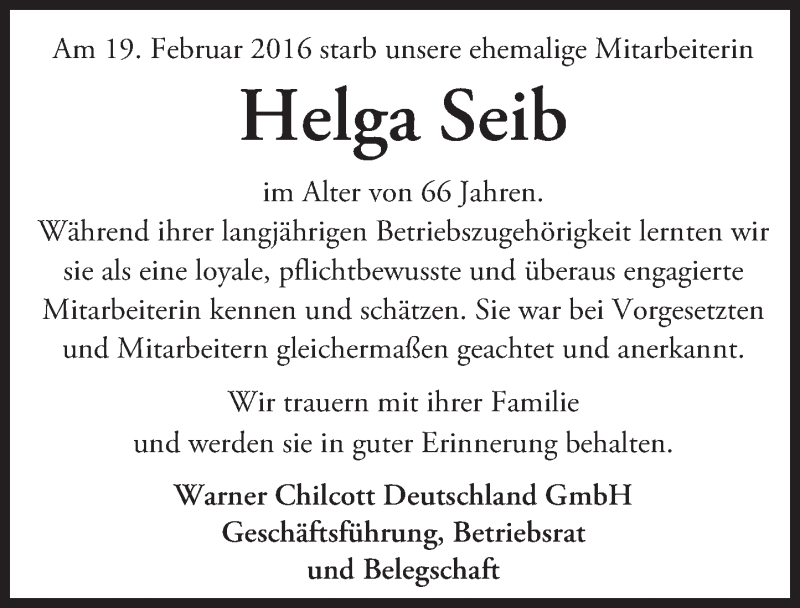 Am 19. Februar 2016 starb unsere ehemalige Mitarbeiterin

Helga Seib

im Alter von 66 Jahren.
Während ihrer langjährigen Betriebszugehörigkeit lernten wir sie als eine loyale, pflichtbewusste und überaus engagierte Mitarbeiterin kennen und schätzen. Sie war bei Vorgesetzten und Mitarbeitern gleichermaßen geachtet und anerkannt.

Wir trauern mit ihrer Familie
und werden sie in guter Erinnerung behalten.

Warner Chilcott Deutschland GmbH
Geschäftsführung, Betriebsrat
und Belegschaft